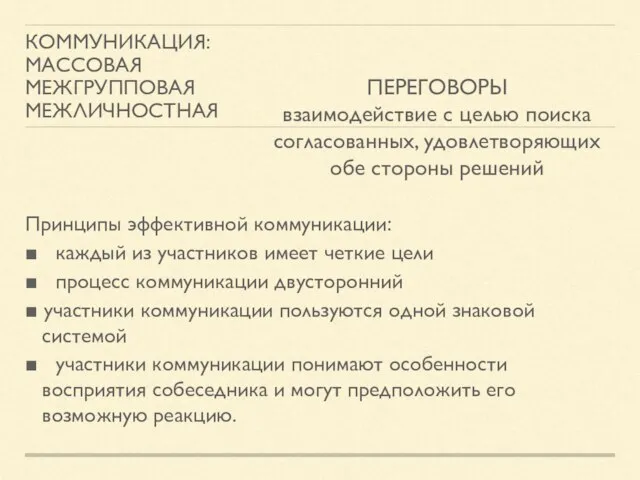 КОММУНИКАЦИЯ:
МАССОВАЯ
МЕЖГРУППОВАЯ
МЕЖЛИЧНОСТНАЯ

ПЕРЕГОВОРЫ
взаимодействие с целью поиска согласованных, удовлетворяющих обе стороны решений

Принципы эффективной коммуникации:
■ каждый из участников имеет четкие цели
■ процесс коммуникации двусторонний
■ участники коммуникации пользуются одной знаковой системой
■ участники коммуникации понимают особенности восприятия собеседника и могут предположить его возможную реакцию.